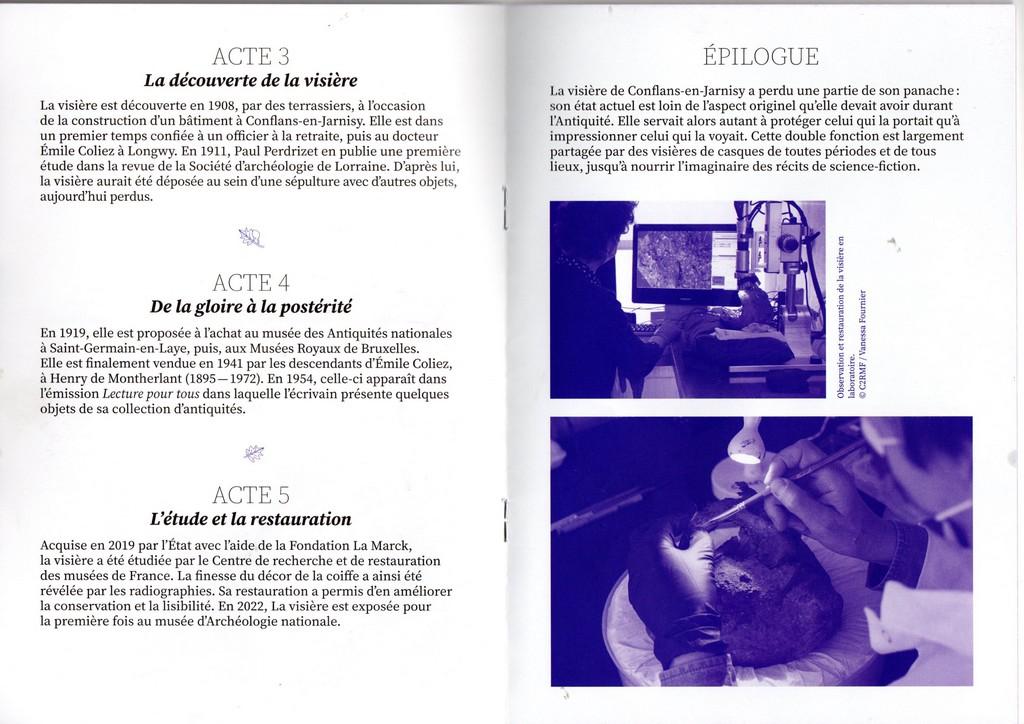 ACTE 3
La découverte de la visière

La visière est découverte en 1908, par des terrassiers, à l'occasion de la construction d'un bâtiment à Conflans-en-Jarnisy. Elle est dans un premier temps confiée à un officier à la retraite, puis au docteur Émile Coliez à Longwy. En 1911, Paul Perdrizet en publie une première étude dans la revue de la Société d'archéologie de Lorraine. D'après lui, la visière aurait été déposée au sein d'une sépulture avec d'autres objets, aujourd'hui perdus.

ACTE 4
De la gloire à la postérité

En 1919, elle est proposée à l'achat au musée des Antiquités nationales à Saint-Germain-en-Laye, puis, aux Musées Royaux de Bruxelles. Elle est finalement vendue en 1941 par les descendants d'Émile Coliez, à Henry de Montherlant (1895—1972). En 1954, celle-ci apparaît dans l'émission Lecture pour tous dans laquelle l'écrivain présente quelques objets de sa collection d'antiquités.

ACTE 5
L'étude et la restauration

Acquise en 2019 par l'État avec l'aide de la Fondation La Marck, la visière a été étudiée par le Centre de recherche et de restauration des musées de France. La finesse du décor de la coiffe a ainsi été révélée par les radiographies. Sa restauration a permis d'en améliorer la conservation et la lisibilité. En 2022, La visière est exposée pour la première fois au musée d'Archéologie nationale.

ÉPILOGUE

La visière de Conflans-en-Jarnisy a perdu une partie de son panache : son état actuel est loin de l'aspect originel qu'elle devait avoir durant l'Antiquité. Elle servait alors autant à protéger celui qui la portait qu'à impressionner celui qui la voyait. Cette double fonction est largement partagée par des visières de casques de toutes périodes et de tous lieux, jusqu'à nourrir l'imaginaire des récits de science-fiction.

Observation et restauration de la visière en laboratoire.
© C2RMF / Vanessa Fournier